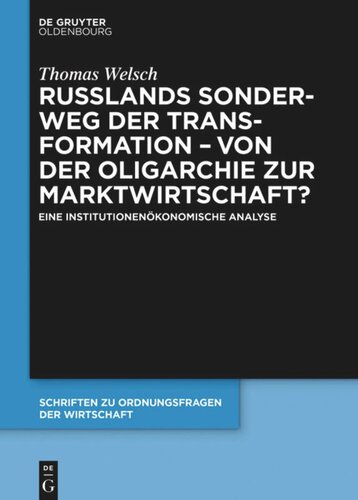 DE GRUYTER
OLDENBOURG

Thomas Welsch

RUSSLANDS SONDERWEG DER TRANSFORMATION – VON DER OLIGARCHIE ZUR MARKTWIRTSCHAFT?

EINE INSTITUTIONENÖKONOMISCHE ANALYSE

SCHRIFTEN ZU ORDNUNGSFRAGEN DER WIRTSCHAFT

DE
G